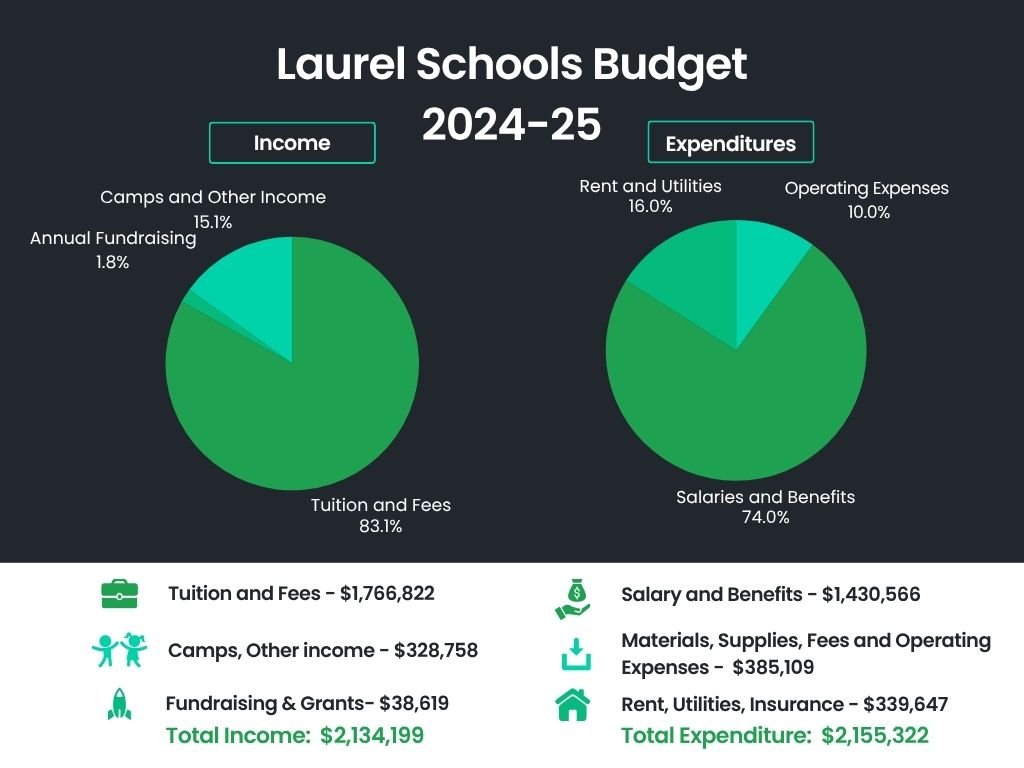 Laurel Schools Budget 2024-25

Income

Camps and Other Income
15.1%

Annual Fundraising
1.8%

Tuition and Fees
83.1%

Expenditures

Rent and Utilities
16.0%

Operating Expenses
10.0%

Salaries and Benefits
74.0%

Tuition and Fees - $1,766,822

Camps, Other income - $328,758

Fundraising & Grants- $38,619

Total Income: $2,134,199

Salary and Benefits - $1,430,566

Materials, Supplies, Fees and Operating Expenses - $385,109

Rent, Utilities, Insurance - $339,647

Total Expenditure: $2,155,322